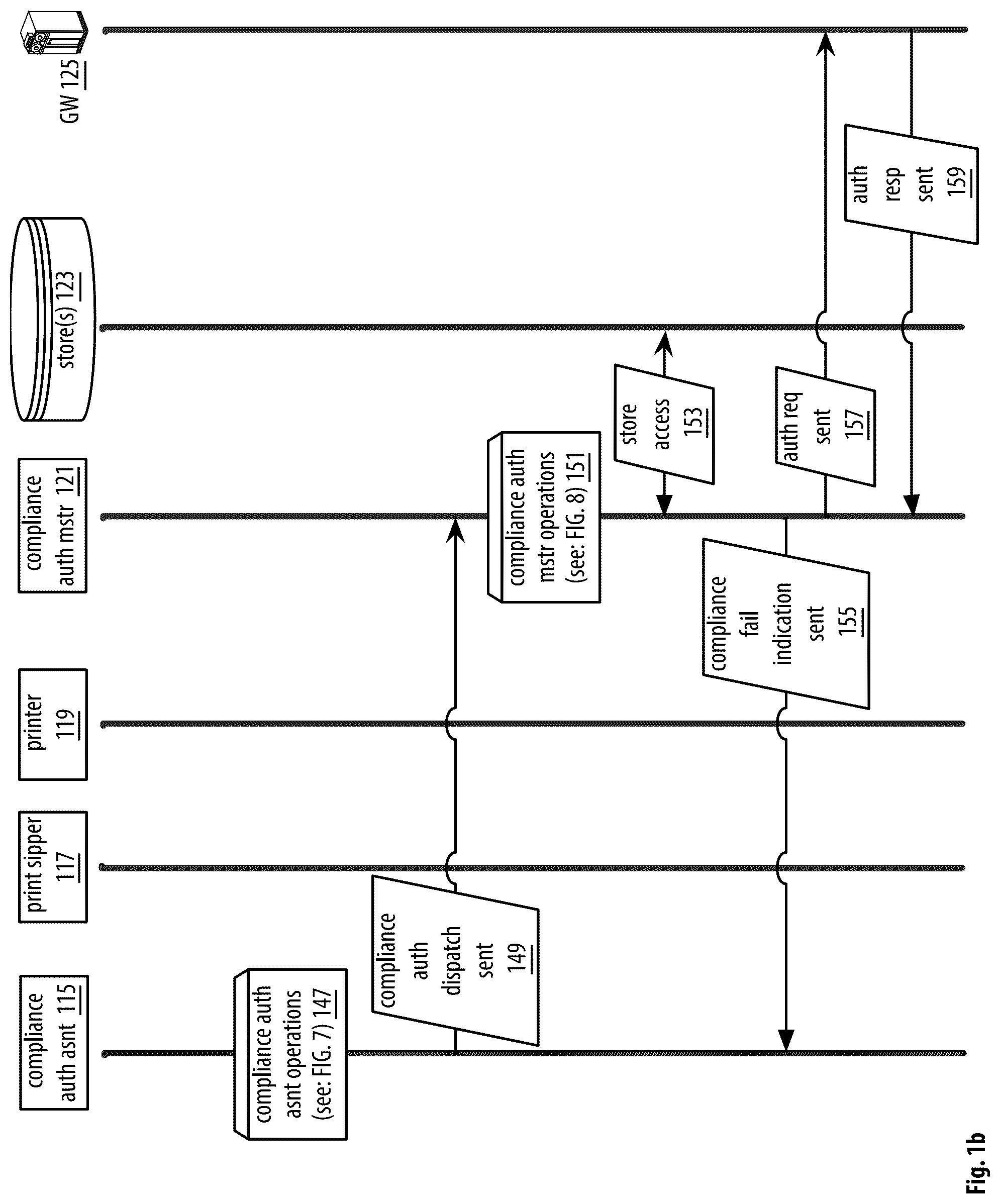 compliance auth asnt 115

print sipper 117

printer 119

compliance auth mstr 121

store(s) 123

GW 125

compliance auth asnt operations (see: FIG. 7) 147

compliance auth dispatch sent 149

compliance auth mstr operations (see: FIG. 8) 151

store access 153

compliance fail indication sent 155

auth req sent 157

auth resp sent 159

Fig. 1b